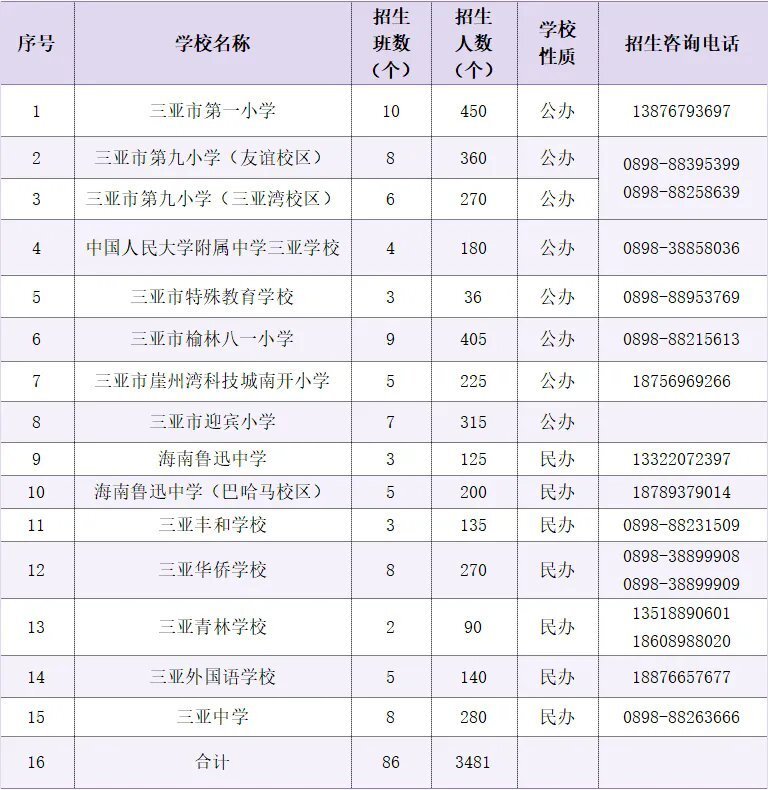 | 序号 | 学校名称 | 招生班数（个） | 招生人数（个） | 学校性质 | 招生咨询电话 |
|---|---|---|---|---|---|
| 1 | 三亚市第一小学 | 10 | 450 | 公办 | 13876793697 |
| 2 | 三亚市第九小学（友谊校区） | 8 | 360 | 公办 | 0898-88395399 0898-88258639 |
| 3 | 三亚市第九小学（三亚湾校区） | 6 | 270 | 公办 | |
| 4 | 中国人民大学附属中学三亚学校 | 4 | 180 | 公办 | 0898-38858036 |
| 5 | 三亚市特殊教育学校 | 3 | 36 | 公办 | 0898-88953769 |
| 6 | 三亚市榆林八一小学 | 9 | 405 | 公办 | 0898-88215613 |
| 7 | 三亚市崖州湾科技城南开小学 | 5 | 225 | 公办 | 18756969266 |
| 8 | 三亚市迎宾小学 | 7 | 315 | 公办 | |
| 9 | 海南鲁迅中学 | 3 | 125 | 民办 | 13322072397 |
| 10 | 海南鲁迅中学（巴哈马校区） | 5 | 200 | 民办 | 18789379014 |
| 11 | 三亚丰和学校 | 3 | 135 | 民办 | 0898-88231509 |
| 12 | 三亚华侨学校 | 8 | 270 | 民办 | 0898-38899908 0898-38899909 |
| 13 | 三亚青林学校 | 2 | 90 | 民办 | 13518890601 18608988020 |
| 14 | 三亚外国语学校 | 5 | 140 | 民办 | 18876657677 |
| 15 | 三亚中学 | 8 | 280 | 民办 | 0898-88263666 |
| 16 | 合计 | 86 | 3481 | | |